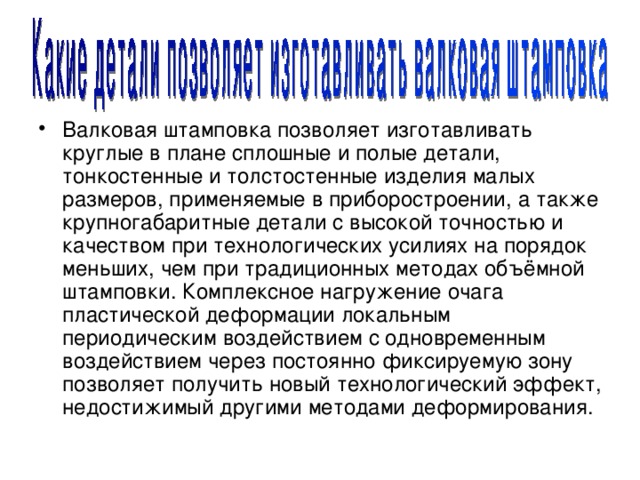 Какие детали позволяет изготавливать валковая штамповка

• Валковая штамповка позволяет изготавливать круглые в плане сплошные и полые детали, тонкостенные и толстостенные изделия малых размеров, применяемые в приборостроении, а также крупногабаритные детали с высокой точностью и качеством при технологических усилиях на порядок меньших, чем при традиционных методах объёмной штамповки. Комплексное нагружение очага пластической деформации локальным периодическим воздействием с одновременным воздействием через постоянно фиксируемую зону позволяет получить новый технологический эффект, недостижимый другими методами деформирования.